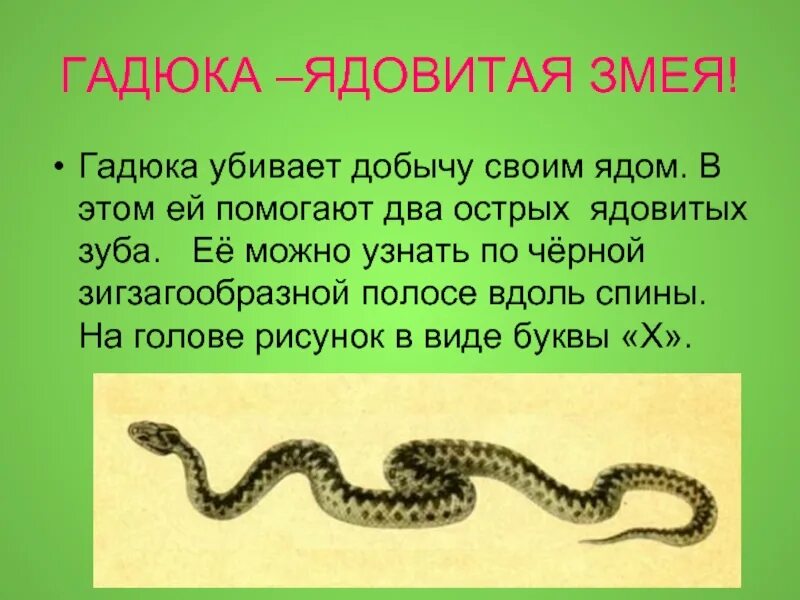 ГАДЮКА –ЯДОВИТАЯ ЗМЕЯ!

• Гадюка убивает добычу своим ядом. В этом ей помогают два острых ядовитых зуба. Её можно узнать по чёрной зигзагообразной полосе вдоль спины. На голове рисунок в виде буквы «Х».